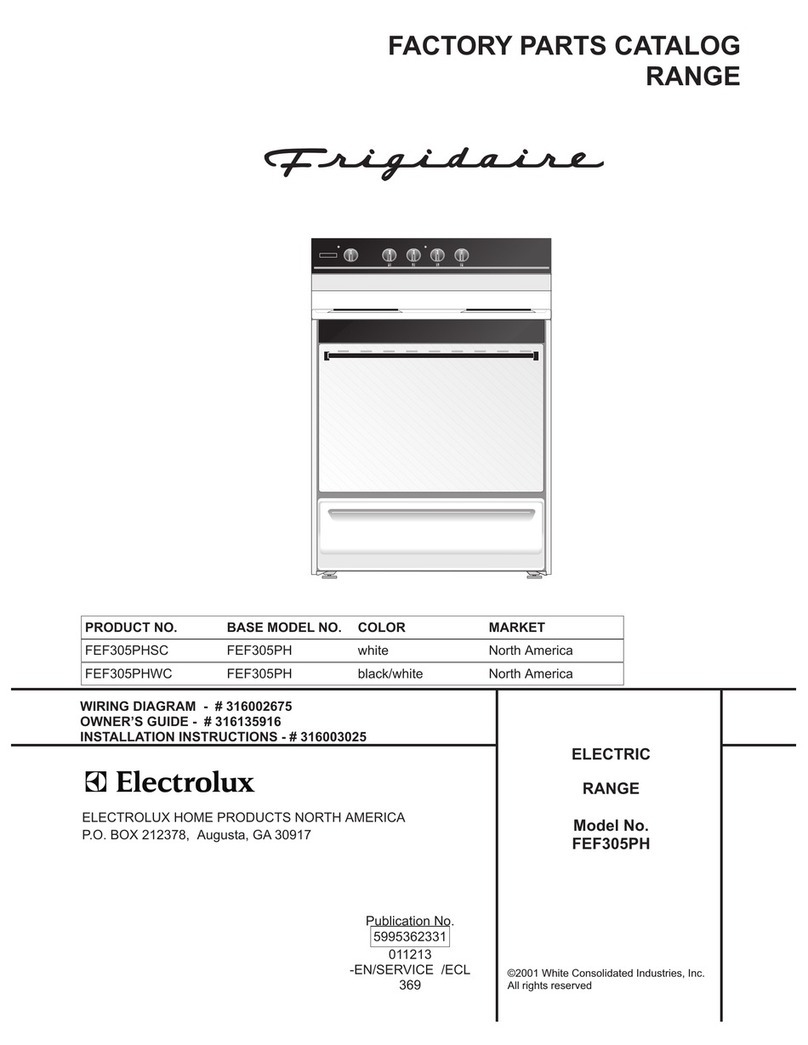 FACTORY PARTS CATALOG
RANGE

Frigidaire

| PRODUCT NO. | BASE MODEL NO. | COLOR | MARKET |
|---|---|---|---|
| FEF305PHSC | FEF305PH | white | North America |
| FEF305PHWC | FEF305PH | black/white | North America |

WIRING DIAGRAM - # 316002675
OWNER'S GUIDE - # 316135916
INSTALLATION INSTRUCTIONS - # 316003025

Electrolux

ELECTROLUX HOME PRODUCTS NORTH AMERICA
P.O. BOX 212378, Augusta, GA 30917

Publication No.
5995362331
011213
-EN/SERVICE /ECL
369

ELECTRIC

RANGE

Model No.
FEF305PH

©2001 White Consolidated Industries, Inc.
All rights reserved